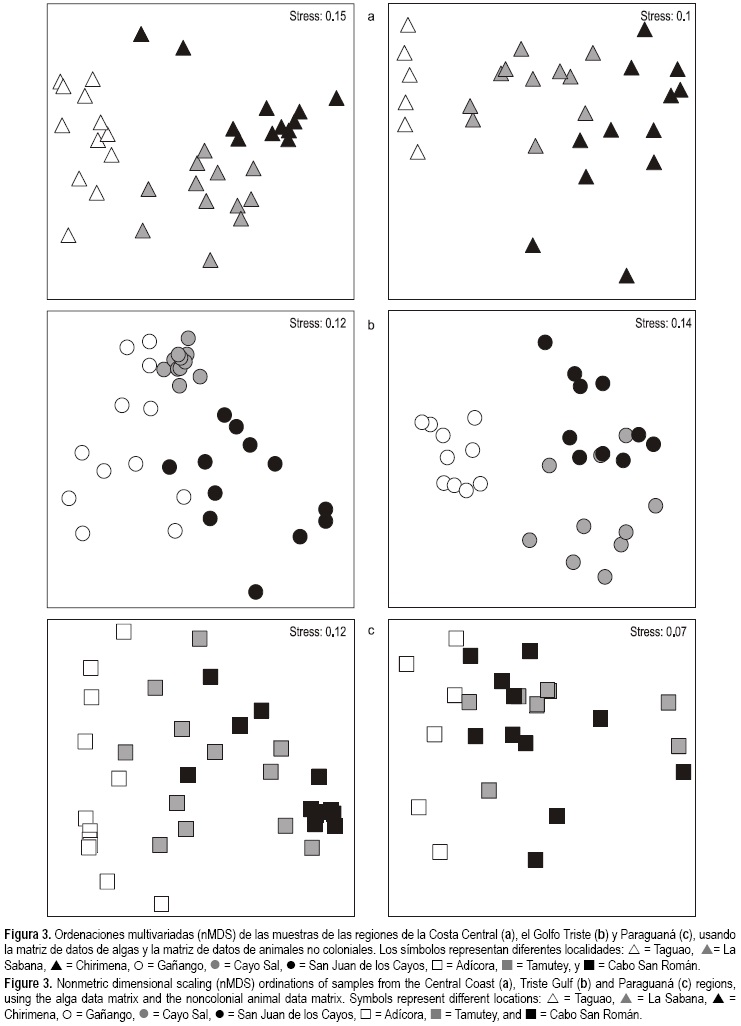 Stress: 0.15

a

Stress: 0.1

Stress: 0.12

b

Stress: 0.14

Stress: 0.12

c

Stress: 0.07

**Figura 3.** Ordenaciones multivariadas (nMDS) de las muestras de las regiones de la Costa Central (**a**), el Golfo Triste (**b**) y Paraguaná (**c**), usando la matriz de datos de algas y la matriz de datos de animales no coloniales. Los símbolos representan diferentes localidades: △ = Taguao, ▲= La Sabana, ▲ = Chirimena, ○ = Gañango, ● = Cayo Sal, ● = San Juan de los Cayos, □ = Adícora, ■ = Tamutey, y ■ = Cabo San Román.

**Figure 3.** Nonmetric dimensional scaling (nMDS) ordinations of samples from the Central Coast (**a**), Triste Gulf (**b**) and Paraguaná (**c**) regions, using the alga data matrix and the noncolonial animal data matrix. Symbols represent different locations: △ = Taguao, ▲ = La Sabana, ▲ = Chirimena, ○ = Gañango, ● = Cayo Sal, ● = San Juan de los Cayos, □ = Adícora, ■ = Tamutey, and ■ = Cabo San Román.